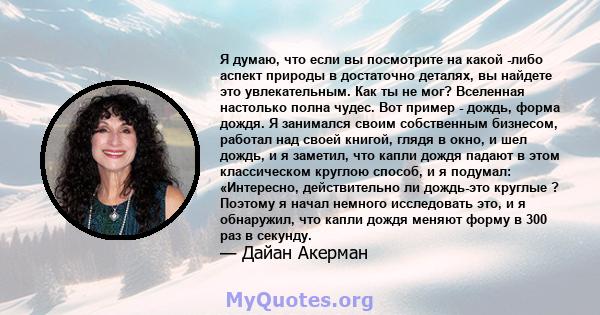 Я думаю, что если вы посмотрите на какой -либо аспект природы в достаточно деталях, вы найдете это увлекательным. Как ты не мог? Вселенная настолько полна чудес. Вот пример - дождь, форма дождя. Я занимался своим собственным бизнесом, работал над своей книгой, глядя в окно, и шел дождь, и я заметил, что капли дождя падают в этом классическом круглою способ, и я подумал: «Интересно, действительно ли дождь-это круглые ? Поэтому я начал немного исследовать это, и я обнаружил, что капли дождя меняют форму в 300 раз в секунду.
— Дайан Акерман

MyQuotes.org